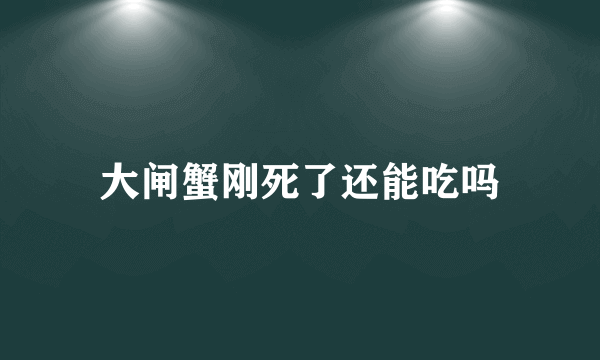 大闸蟹刚死了还能吃吗